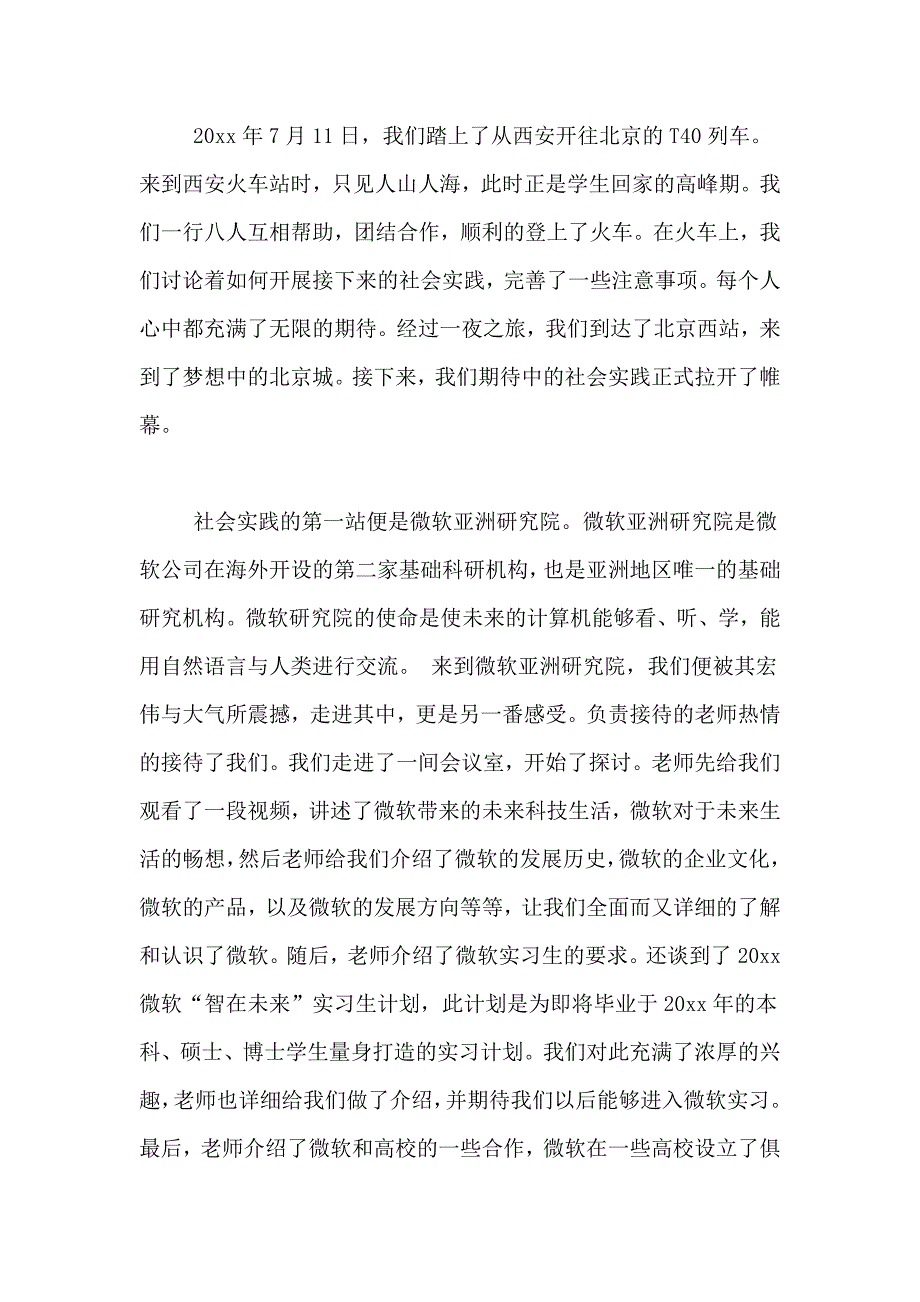 20xx 年 7 月 11 日，我们踏上了从西安开往北京的 T40 列车。来到西安火车站时，只见人山人海，此时正是学生回家的高峰期。我们一行八人互相帮助，团结合作，顺利的登上了火车。在火车上，我们讨论着如何开展接下来的社会实践，完善了一些注意事项。每个人心中都充满了无限的期待。经过一夜之旅，我们到达了北京西站，来到了梦想中的北京城。接下来，我们期待中的社会实践正式拉开了帷幕。

社会实践的第一站便是微软亚洲研究院。微软亚洲研究院是微软公司在海外开设的第二家基础科研机构，也是亚洲地区唯一的基础研究机构。微软研究院的使命是使未来的计算机能够看、听、学，能用自然语言与人类进行交流。 来到微软亚洲研究院，我们便被其宏伟与大气所震撼，走进其中，更是另一番感受。负责接待的老师热情的接待了我们。我们走进了一间会议室，开始了探讨。老师先给我们观看了一段视频，讲述了微软带来的未来科技生活，微软对于未来生活的畅想，然后老师给我们介绍了微软的发展历史，微软的企业文化，微软的产品，以及微软的发展方向等等，让我们全面而又详细的了解和认识了微软。随后，老师介绍了微软实习生的要求。还谈到了 20xx 微软“智在未来”实习生计划，此计划是为即将毕业于 20xx 年的本科、硕士、博士学生量身打造的实习计划。我们对此充满了浓厚的兴趣，老师也详细给我们做了介绍，并期待我们以后能够进入微软实习。最后，老师介绍了微软和高校的一些合作，微软在一些高校设立了俱